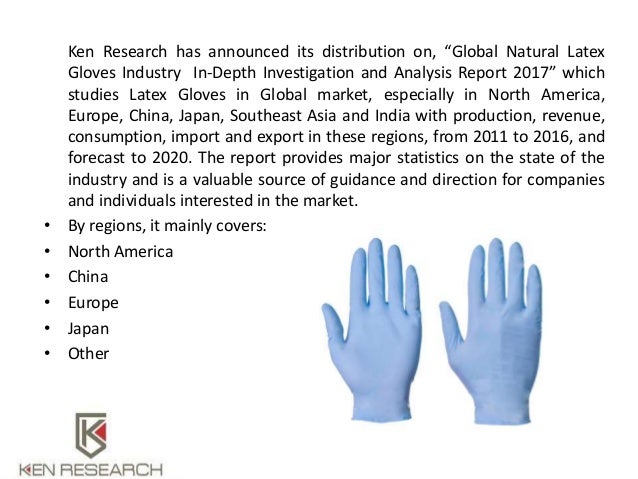 Ken Research has announced its distribution on, "Global Natural Latex Gloves Industry In-Depth Investigation and Analysis Report 2017" which studies Latex Gloves in Global market, especially in North America, Europe, China, Japan, Southeast Asia and India with production, revenue, consumption, import and export in these regions, from 2011 to 2016, and forecast to 2020. The report provides major statistics on the state of the industry and is a valuable source of guidance and direction for companies and individuals interested in the market.

• By regions, it mainly covers:
• North America
• China
• Europe
• Japan
• Other

KEN RESEARCH